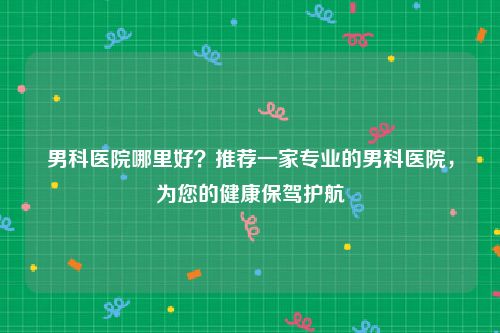 男科医院哪里好？推荐一家专业的男科医院，为您的健康保驾护航